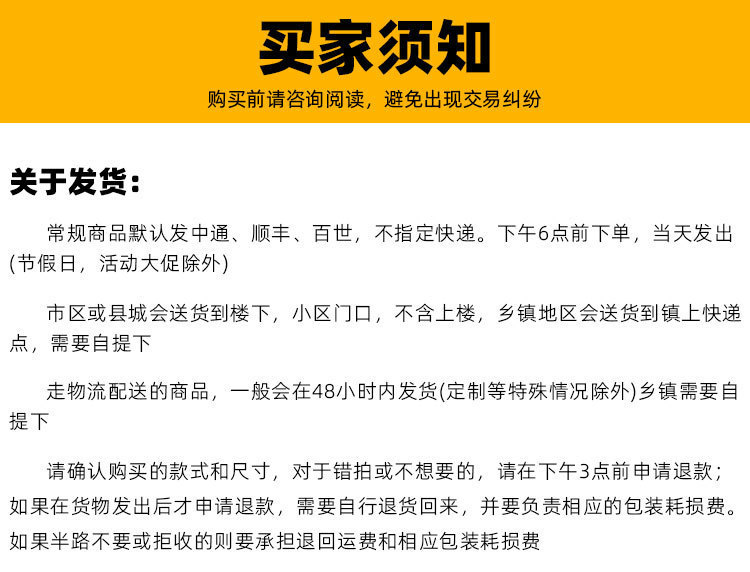 买家须知

购买前请咨询阅读，避免出现交易纠纷

关于发货：

常规商品默认发中通、顺丰、百世，不指定快递。下午6点前下单，当天发出(节假日，活动大促除外)

市区或县城会送货到楼下，小区门口，不含上楼，乡镇地区会送货到镇上快递点，需要自提下

走物流配送的商品，一般会在48小时内发货(定制等特殊情况除外)乡镇需要自提下

请确认购买的款式和尺寸，对于错拍或不想要的，请在下午3点前申请退款；如果在货物发出后才申请退款，需要自行退货回来，并要负责相应的包装耗损费。如果半路不要或拒收的则要承担退回运费和相应包装耗损费